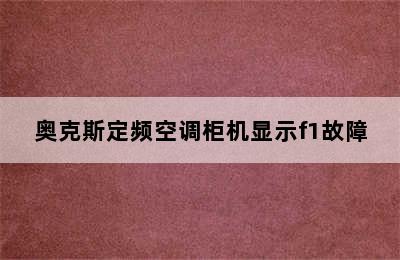 奥克斯定频空调柜机显示f1故障